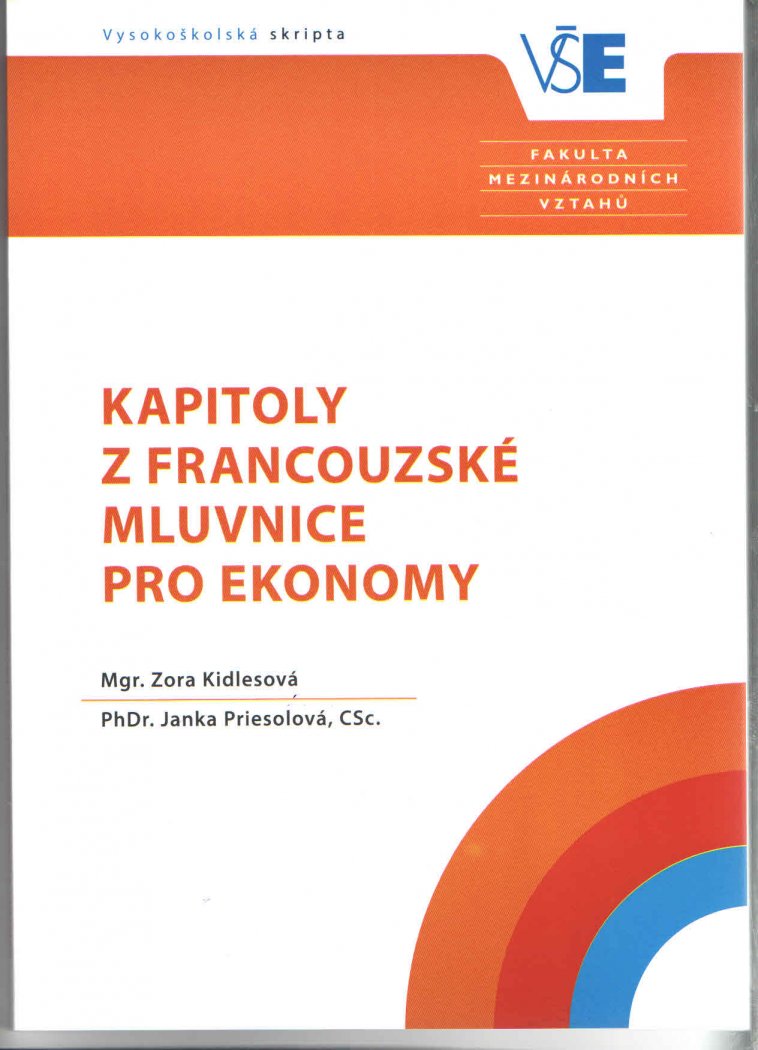 Vysokoškolská skripta

VŠE

FAKULTA MEZINÁRODNÍCH VZTAHŮ

KAPITOLY Z FRANCOUZSKÉ MLUVNICE PRO EKONOMY

Mgr. Zora Kidlesová

PhDr. Janka Priesolová, CSc.